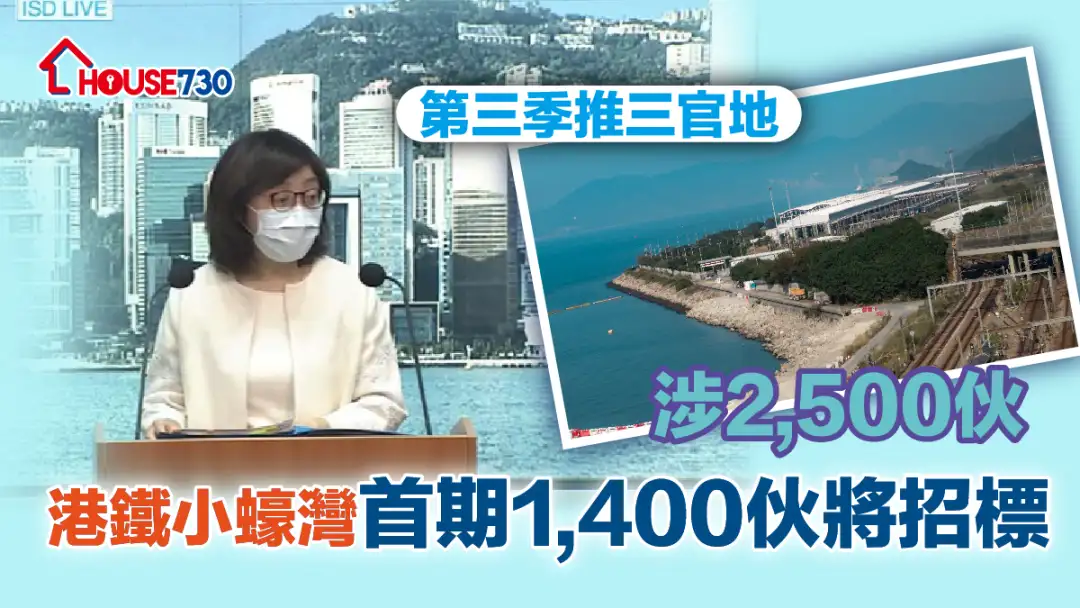 ISD LIVE

HOUSE730

第三季推三官地

涉2,500伙

港鐵小蠔灣首期1,400伙將招標